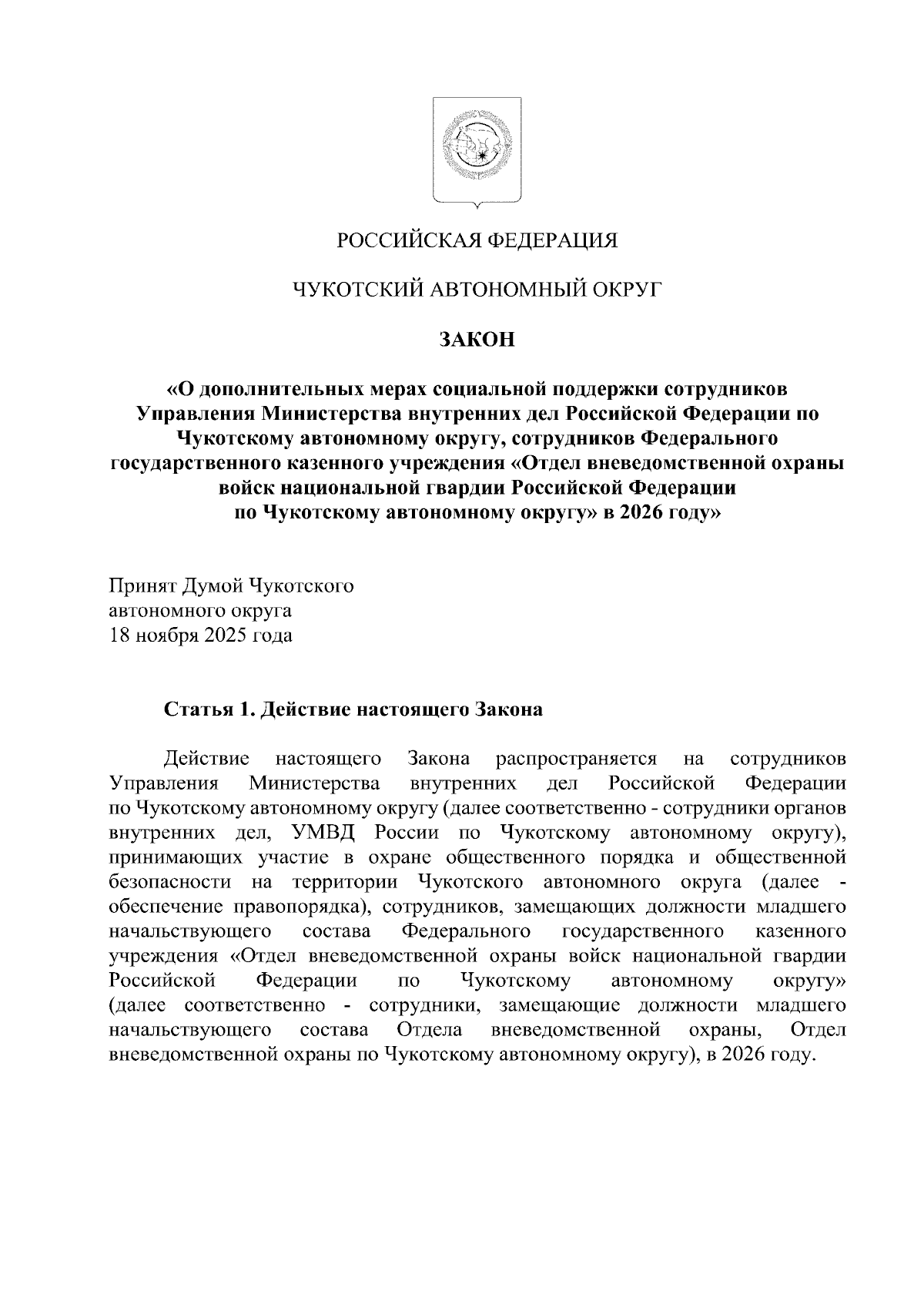 РОССИЙСКАЯ ФЕДЕРАЦИЯ

ЧУКОТСКИЙ АВТОНОМНЫЙ ОКРУГ

ЗАКОН

«О дополнительных мерах социальной поддержки сотрудников Управления Министерства внутренних дел Российской Федерации по Чукотскому автономному округу, сотрудников Федерального государственного казенного учреждения «Отдел вневедомственной охраны войск национальной гвардии Российской Федерации по Чукотскому автономному округу» в 2026 году»

Принят Думой Чукотского автономного округа
18 ноября 2025 года

Статья 1. Действие настоящего Закона

Действие настоящего Закона распространяется на сотрудников Управления Министерства внутренних дел Российской Федерации по Чукотскому автономному округу (далее соответственно - сотрудники органов внутренних дел, УМВД России по Чукотскому автономному округу), принимающих участие в охране общественного порядка и общественной безопасности на территории Чукотского автономного округа (далее - обеспечение правопорядка), сотрудников, замещающих должности младшего начальствующего состава Федерального государственного казенного учреждения «Отдел вневедомственной охраны войск национальной гвардии Российской Федерации по Чукотскому автономному округу» (далее соответственно - сотрудники, замещающие должности младшего начальствующего состава Отдела вневедомственной охраны, Отдел вневедомственной охраны по Чукотскому автономному округу), в 2026 году.